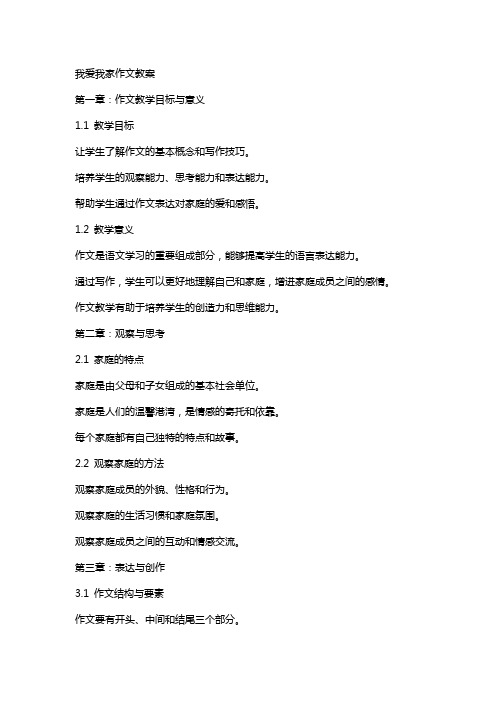 我爱我家作文教案

第一章：作文教学目标与意义

1.1 教学目标

让学生了解作文的基本概念和写作技巧。

培养学生的观察能力、思考能力和表达能力。

帮助学生通过作文表达对家庭的爱和感悟。

1.2 教学意义

作文是语文学习的重要组成部分，能够提高学生的语言表达能力。

通过写作，学生可以更好地理解自己和家庭，增进家庭成员之间的感情。

作文教学有助于培养学生的创造力和思维能力。

第二章：观察与思考

2.1 家庭的特点

家庭是由父母和子女组成的基本社会单位。

家庭是人们的温馨港湾，是情感的寄托和依靠。

每个家庭都有自己独特的特点和故事。

2.2 观察家庭的方法

观察家庭成员的外貌、性格和行为。

观察家庭的生活习惯和家庭氛围。

观察家庭成员之间的互动和情感交流。

第三章：表达与创作

3.1 作文结构与要素

作文要有开头、中间和结尾三个部分。